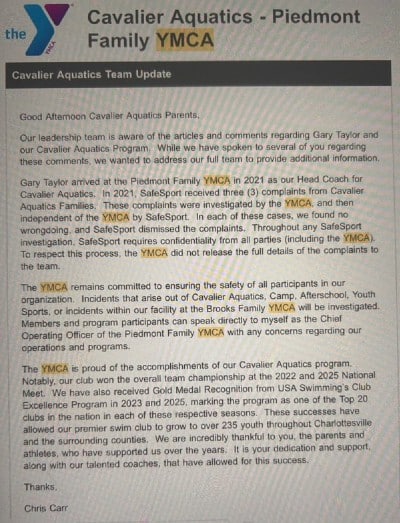 the YMCA

Cavalier Aquatics - Piedmont Family YMCA

Cavalier Aquatics Team Update

Good Afternoon Cavalier Aquatics Parents,

Our leadership team is aware of the articles and comments regarding Gary Taylor and our Cavalier Aquatics Program. While we have spoken to several of you regarding these comments, we wanted to address our full team to provide additional information.

Gary Taylor arrived at the Piedmont Family YMCA in 2021 as our Head Coach for Cavalier Aquatics. In 2021, SafeSport received three (3) complaints from Cavalier Aquatics Families. These complaints were investigated by the YMCA, and then independent of the YMCA by SafeSport. In each of these cases, we found no wrongdoing, and SafeSport dismissed the complaints. Throughout any SafeSport investigation, SafeSport requires confidentiality from all parties (including the YMCA). To respect this process, the YMCA did not release the full details of the complaints to the team.

The YMCA remains committed to ensuring the safety of all participants in our organization. Incidents that arise out of Cavalier Aquatics, Camp, Afterschool, Youth Sports, or incidents within our facility at the Brooks Family YMCA will be investigated. Members and program participants can speak directly to myself as the Chief Operating Officer of the Piedmont Family YMCA with any concerns regarding our operations and programs.

The YMCA is proud of the accomplishments of our Cavalier Aquatics program. Notably, our club won the overall team championship at the 2022 and 2025 National Meet. We have also received Gold Medal Recognition from USA Swimming's Club Excellence Program in 2023 and 2025, marking the program as one of the Top 20 clubs in the nation in each of these respective seasons. These successes have allowed our premier swim club to grow to over 235 youth throughout Charlottesville and the surrounding counties. We are incredibly thankful to you, the parents and athletes, who have supported us over the years. It is your dedication and support, along with our talented coaches, that have allowed for this success.

Thanks,

Chris Carr